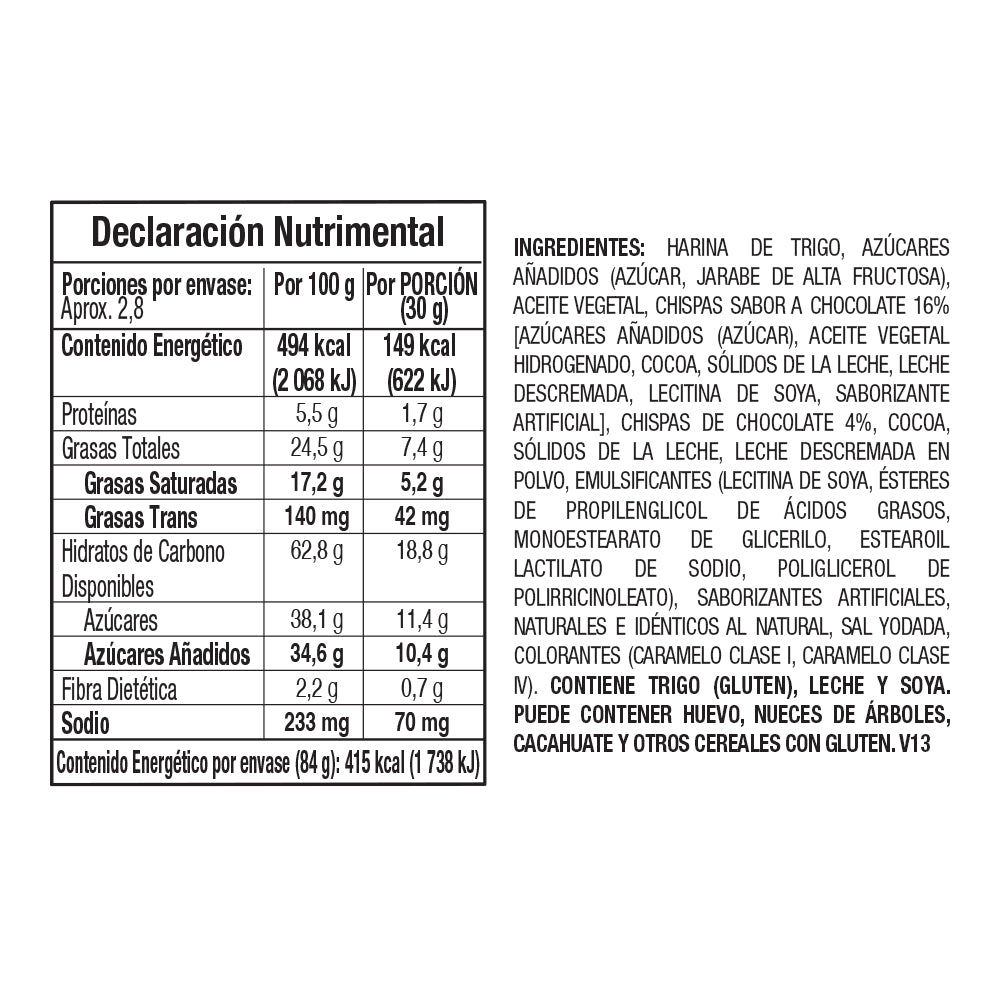 Declaración Nutrimental

| Porciones por envase: Aprox. 2,8 | Por 100 g | Por PORCIÓN (30 g) |
|---|---|---|
| Contenido Energético | 494 kcal (2 068 kJ) | 149 kcal (622 kJ) |
| Proteínas | 5,5 g | 1,7 g |
| Grasas Totales | 24,5 g | 7,4 g |
| Grasas Saturadas | 17,2 g | 5,2 g |
| Grasas Trans | 140 mg | 42 mg |
| Hidratos de Carbono Disponibles | 62,8 g | 18,8 g |
| Azúcares | 38,1 g | 11,4 g |
| Azúcares Añadidos | 34,6 g | 10,4 g |
| Fibra Dietética | 2,2 g | 0,7 g |
| Sodio | 233 mg | 70 mg |

Contenido Energético por envase (84 g): 415 kcal (1 738 kJ)

INGREDIENTES: HARINA DE TRIGO, AZÚCARES AÑADIDOS (AZÚCAR, JARABE DE ALTA FRUCTOSA), ACEITE VEGETAL, CHISPAS SABOR A CHOCOLATE 16% [AZÚCARES AÑADIDOS (AZÚCAR), ACEITE VEGETAL HIDROGENADO, COCOA, SÓLIDOS DE LA LECHE, LECHE DESCREMADA, LECITINA DE SOYA, SABORIZANTE ARTIFICIAL], CHISPAS DE CHOCOLATE 4%, COCOA, SÓLIDOS DE LA LECHE, LECHE DESCREMADA EN POLVO, EMULSIFICANTES (LECITINA DE SOYA, ÉSTERES DE PROPILENGLICOL DE ÁCIDOS GRASOS, MONOESTEARATO DE GLICERILO, ESTEAROIL LACTILATO DE SODIO, POLIGLICEROL DE POLIRRICINOLEATO), SABORIZANTES ARTIFICIALES, NATURALES E IDÉNTICOS AL NATURAL, SAL YODADA, COLORANTES (CARAMELO CLASE I, CARAMELO CLASE IV). CONTIENE TRIGO (GLUTEN), LECHE Y SOYA. PUEDE CONTENER HUEVO, NUECES DE ÁRBOLES, CACAHUATE Y OTROS CEREALES CON GLUTEN. V13